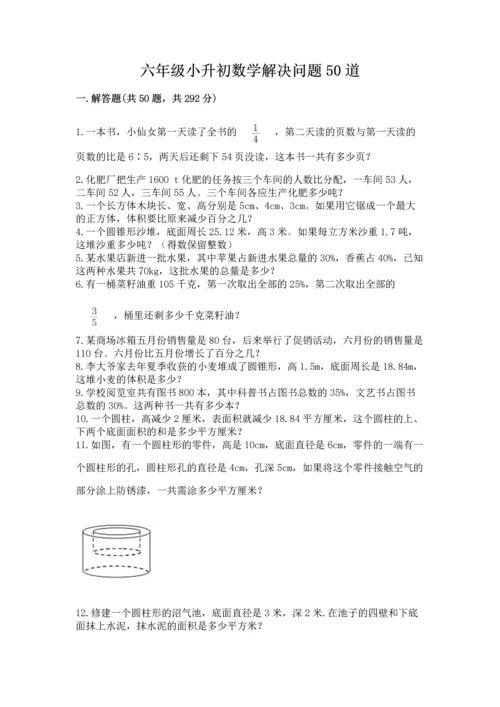 六年级小升初数学解决问题50道

一.解答题(共50题，共292分)

1.一本书，小仙女第一天读了全书的 $\frac{1}{4}$ ，第二天读的页数与第一天读的页数的比是6∶5，两天后还剩下54页没读，这本书一共有多少页？

2.化肥厂把生产1600 t化肥的任务按三个车间的人数比分配，一车间53人，二车间52人，三车间55人。三个车间各应生产化肥多少吨？
3.一个长方体木块长、宽、高分别是5cm、4cm、3cm。如果用它锯成一个最大的正方体，体积要比原来减少百分之几？
4.一个圆锥形沙堆，底面周长25.12米，高3米。如果每立方米沙重1.7吨，这堆沙重多少吨？（得数保留整数）
5.某水果店新进一批水果，其中苹果占新进水果总量的30%，香蕉占40%，已知这两种水果共70kg，这批水果的总量是多少？
6.有一桶菜籽油重105千克，第一次取出全部的25%，第二次取出全部的

$\frac{3}{5}$ ，桶里还剩多少千克菜籽油？

7.某商场冰箱五月份销售量是80台，后来举行了促销活动，六月份的销售量是110台。六月份比五月份增长了百分之几？
8.李大爷家去年夏季收获的小麦堆成了圆锥形，高1.5m，底面周长是18.84m，这堆小麦的体积是多少？
9.学校阅览室共有图书800本，其中科普书占图书总数的35%，文艺书占图书总数的30%。这两种书一共有多少本？
10.一个圆柱，高减少2厘米，表面积就减少18.84平方厘米，这个圆柱的上、下两个底面面积的和是多少平方厘米？
11.如图，有一个圆柱形的零件，高是10cm，底面直径是6cm，零件的一端有一个圆柱形的孔，圆柱形孔的直径是4cm，孔深5cm，如果将这个零件接触空气的部分涂上防锈漆，一共需涂多少平方厘米？

12.修建一个圆柱形的沼气池，底面直径是3米，深2米.在池子的四壁和下底面抹上水泥，抹水泥的面积是多少平方米？